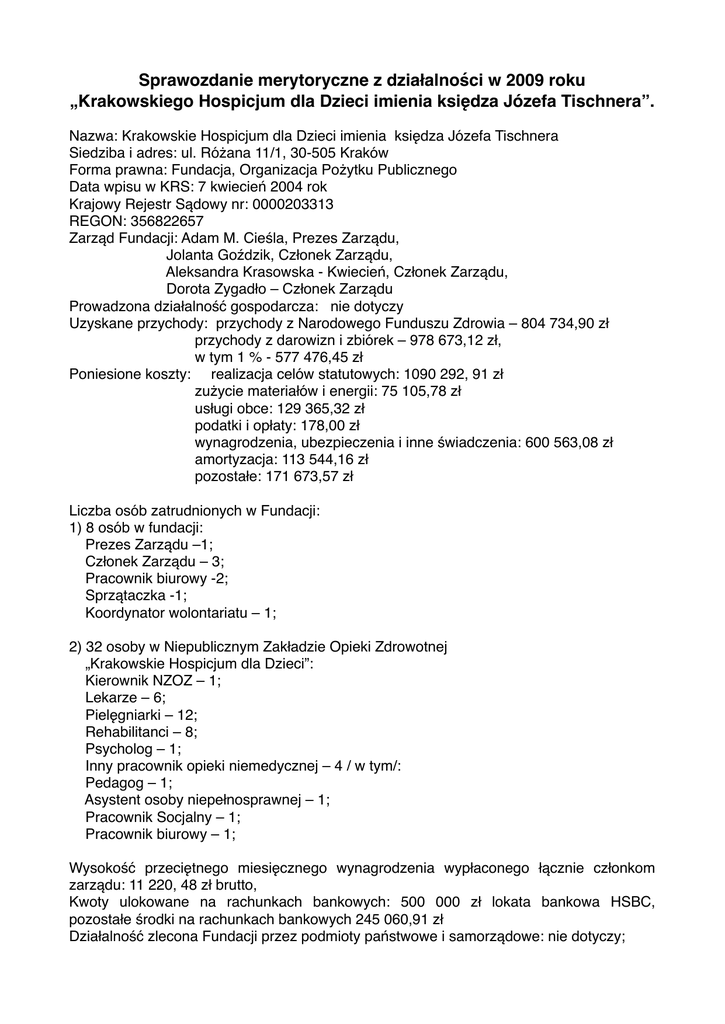 Sprawozdanie merytoryczne z działalności w 2009 roku
„Krakowskiego Hospicjum dla Dzieci imienia księdza Józefa Tischnera”.

Nazwa: Krakowskie Hospicjum dla Dzieci imienia księdza Józefa Tischnera
Siedziba i adres: ul. Różana 11/1, 30-505 Kraków
Forma prawna: Fundacja, Organizacja Pożytku Publicznego
Data wpisu w KRS: 7 kwiecień 2004 rok
Krajowy Rejestr Sądowy nr: 0000203313
REGON: 356822657
Zarząd Fundacji: Adam M. Cieśla, Prezes Zarządu,
Jolanta Goździk, Członek Zarządu,
Aleksandra Krasowska - Kwiecień, Członek Zarządu,
Dorota Zygadło – Członek Zarządu
Prowadzona działalność gospodarcza: nie dotyczy
Uzyskane przychody: przychody z Narodowego Funduszu Zdrowia – 804 734,90 zł
przychody z darowizn i zbiórek – 978 673,12 zł,
w tym 1 % - 577 476,45 zł
Poniesione koszty: realizacja celów statutowych: 1090 292, 91 zł
zużycie materiałów i energii: 75 105,78 zł
usługi obce: 129 365,32 zł
podatki i opłaty: 178,00 zł
wynagrodzenia, ubezpieczenia i inne świadczenia: 600 563,08 zł
amortyzacja: 113 544,16 zł
pozostałe: 171 673,57 zł

Liczba osób zatrudnionych w Fundacji:
1) 8 osób w fundacji:
Prezes Zarządu –1;
Członek Zarządu – 3;
Pracownik biurowy -2;
Sprzątaczka -1;
Koordynator wolontariatu – 1;

2) 32 osoby w Niepublicznym Zakładzie Opieki Zdrowotnej
„Krakowskie Hospicjum dla Dzieci”:
Kierownik NZOZ – 1;
Lekarze – 6;
Pielęgniarki – 12;
Rehabilitanci – 8;
Psycholog – 1;
Inny pracownik opieki niemedycznej – 4 / w tym/:
Pedagog – 1;
Asystent osoby niepełnosprawnej – 1;
Pracownik Socjalny – 1;
Pracownik biurowy – 1;

Wysokość przeciętnego miesięcznego wynagrodzenia wypłaconego łącznie członkom zarządu: 11 220, 48 zł brutto,
Kwoty ulokowane na rachunkach bankowych: 500 000 zł lokata bankowa HSBC, pozostałe środki na rachunkach bankowych 245 060,91 zł
Działalność zlecona Fundacji przez podmioty państwowe i samorządowe: nie dotyczy;